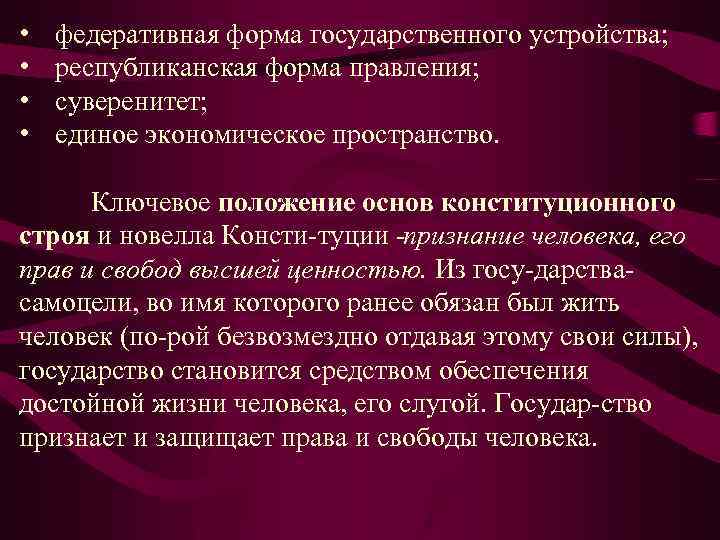 • федеративная форма государственного устройства;
• республиканская форма правления;
• суверенитет;
• единое экономическое пространство.

Ключевое положение основ конституционного строя и новелла Консти-туции -признание человека, его прав и свобод высшей ценностью. Из госу-дарства-самоцели, во имя которого ранее обязан был жить человек (по-рой безвозмездно отдавая этому свои силы), государство становится средством обеспечения достойной жизни человека, его слугой. Государ-ство признает и защищает права и свободы человека.